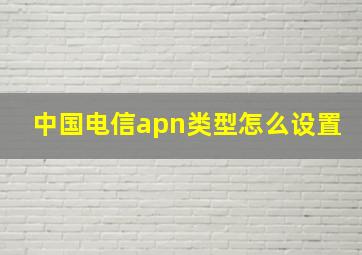 中国电信apn类型怎么设置